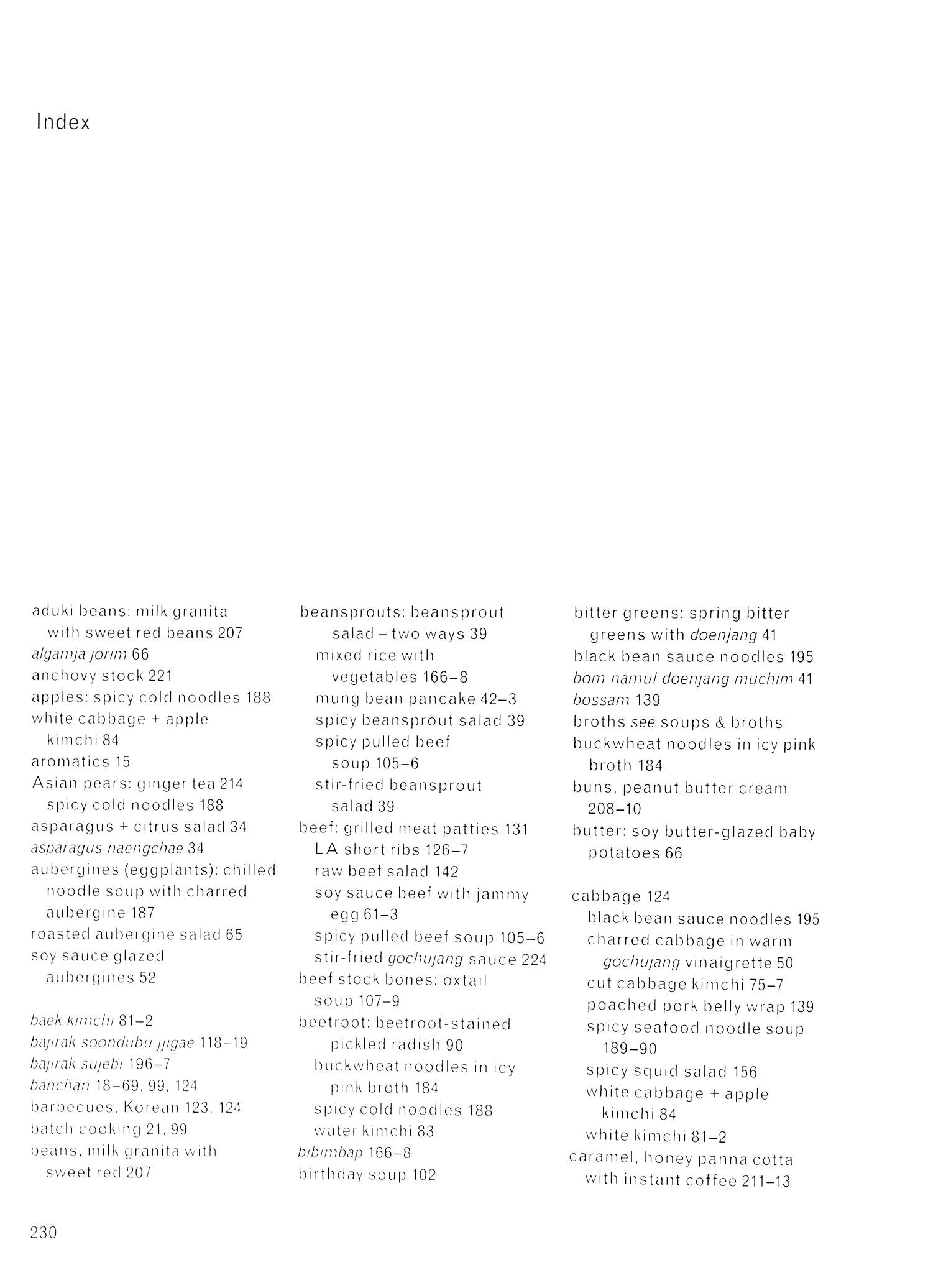 Index

aduki beans: milk granita with sweet red beans 207
algamja jorim 66
anchovy stock 221
apples: spicy cold noodles 188
white cabbage + apple kimchi 84
aromatics 15
Asian pears: ginger tea 214
spicy cold noodles 188
asparagus + citrus salad 34
asparagus naengchae 34
aubergines (eggplants): chilled noodle soup with charred aubergine 187
roasted aubergine salad 65
soy sauce glazed aubergines 52

baek kimchi 81–2
bajirak soondubu jjigae 118–19
bajirak sujebi 196–7
banchan 18–69, 99, 124
barbecues, Korean 123, 124
batch cooking 21, 99
beans, milk granita with sweet red 207

beansprouts: beansprout salad – two ways 39
mixed rice with vegetables 166–8
mung bean pancake 42–3
spicy beansprout salad 39
spicy pulled beef soup 105–6
stir-fried beansprout salad 39
beef: grilled meat patties 131
LA short ribs 126–7
raw beef salad 142
soy sauce beef with jammy egg 61–3
spicy pulled beef soup 105–6
stir-fried gochujang sauce 224
beef stock bones: oxtail soup 107–9
beetroot: beetroot-stained pickled radish 90
buckwheat noodles in icy pink broth 184
spicy cold noodles 188
water kimchi 83
bibimbap 166–8
birthday soup 102

bitter greens: spring bitter greens with doenjang 41
black bean sauce noodles 195
bom namul doenjang muchim 41
bossam 139
broths see soups & broths
buckwheat noodles in icy pink broth 184
buns, peanut butter cream 208–10
butter: soy butter-glazed baby potatoes 66

cabbage 124
black bean sauce noodles 195
charred cabbage in warm gochujang vinaigrette 50
cut cabbage kimchi 75–7
poached pork belly wrap 139
spicy seafood noodle soup 189–90
spicy squid salad 156
white cabbage + apple kimchi 84
white kimchi 81–2
caramel, honey panna cotta with instant coffee 211–13

230